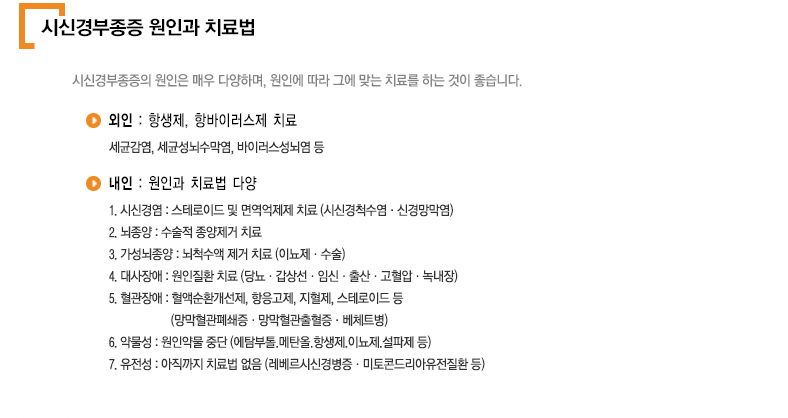 시신경부종증 원인과 치료법

시신경부종증의 원인은 매우 다양하며, 원인에 따라 그에 맞는 치료를 하는 것이 좋습니다.

외인 : 항생제, 항바이러스제 치료

세균감염, 세균성뇌수막염, 바이러스성뇌염 등

내인 : 원인과 치료법 다양

1. 시신경염 : 스테로이드 및 면역억제제 치료 (시신경척수염 · 신경망막염)
2. 뇌종양 : 수술적 종양제거 치료
3. 가성뇌종양 : 뇌척수액 제거 치료 (이뇨제 · 수술)
4. 대사장애 : 원인질환 치료 (당뇨 · 갑상선 · 임신 · 출산 · 고혈압 · 녹내장)
5. 혈관장애 : 혈액순환개선제, 항응고제, 지혈제, 스테로이드 등
(망막혈관폐쇄증 · 망막혈관출혈증 · 베체트병)
6. 약물성 : 원인약물 중단 (에탐부톨.메탄올.항생제.이뇨제.설파제 등)
7. 유전성 : 아직까지 치료법 없음 (레베르시신경병증 · 미토콘드리아유전질환 등)